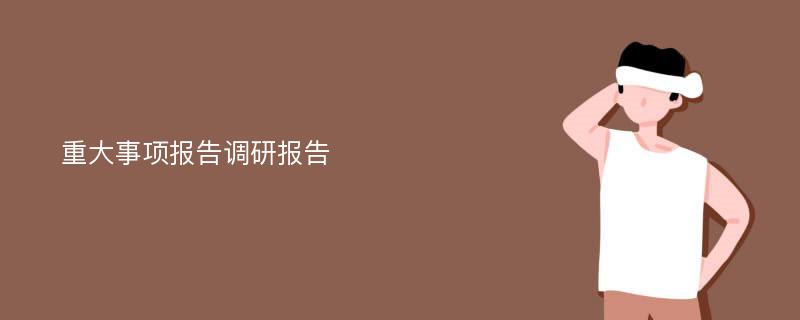 重大事项报告调研报告